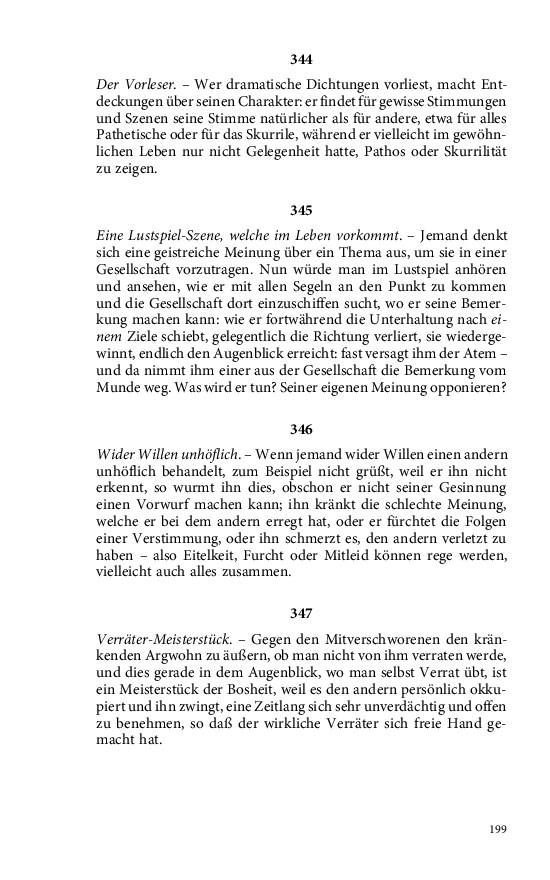 344

Der Vorleser. – Wer dramatische Dichtungen vorliest, macht Entdeckungen über seinen Charakter: er findet für gewisse Stimmungen und Szenen seine Stimme natürlicher als für andere, etwa für alles Pathetische oder für das Skurrile, während er vielleicht im gewöhnlichen Leben nur nicht Gelegenheit hatte, Pathos oder Skurrilität zu zeigen.

345

Eine Lustspiel-Szene, welche im Leben vorkommt. – Jemand denkt sich eine geistreiche Meinung über ein Thema aus, um sie in einer Gesellschaft vorzutragen. Nun würde man im Lustspiel anhören und ansehen, wie er mit allen Segeln an den Punkt zu kommen und die Gesellschaft dort einzuschiffen sucht, wo er seine Bemerkung machen kann: wie er fortwährend die Unterhaltung nach einem Ziele schiebt, gelegentlich die Richtung verliert, sie wiedergewinnt, endlich den Augenblick erreicht: fast versagt ihm der Atem – und da nimmt ihm einer aus der Gesellschaft die Bemerkung vom Munde weg. Was wird er tun? Seiner eigenen Meinung opponieren?

346

Wider Willen unhöflich. – Wenn jemand wider Willen einen andern unhöflich behandelt, zum Beispiel nicht grüßt, weil er ihn nicht erkennt, so wurmt ihn dies, obschon er nicht seiner Gesinnung einen Vorwurf machen kann; ihn kränkt die schlechte Meinung, welche er bei dem andern erregt hat, oder er fürchtet die Folgen einer Verstimmung, oder ihn schmerzt es, den andern verletzt zu haben – also Eitelkeit, Furcht oder Mitleid können rege werden, vielleicht auch alles zusammen.

347

Verräter-Meisterstück. – Gegen den Mitverschworenen den kränkenden Argwohn zu äußern, ob man nicht von ihm verraten werde, und dies gerade in dem Augenblick, wo man selbst Verrat übt, ist ein Meisterstück der Bosheit, weil es den andern persönlich okkupiert und ihn zwingt, eine Zeitlang sich sehr unverdächtig und offen zu benehmen, so daß der wirkliche Verräter sich freie Hand gemacht hat.

199